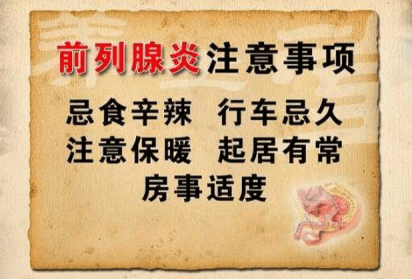 前列腺炎注意事项

忌食辛辣　行车忌久
注意保暖　起居有常
房事适度